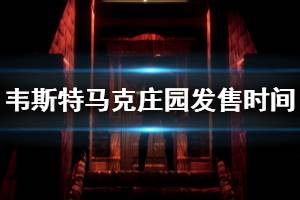 韦斯特马克庄园发售时间